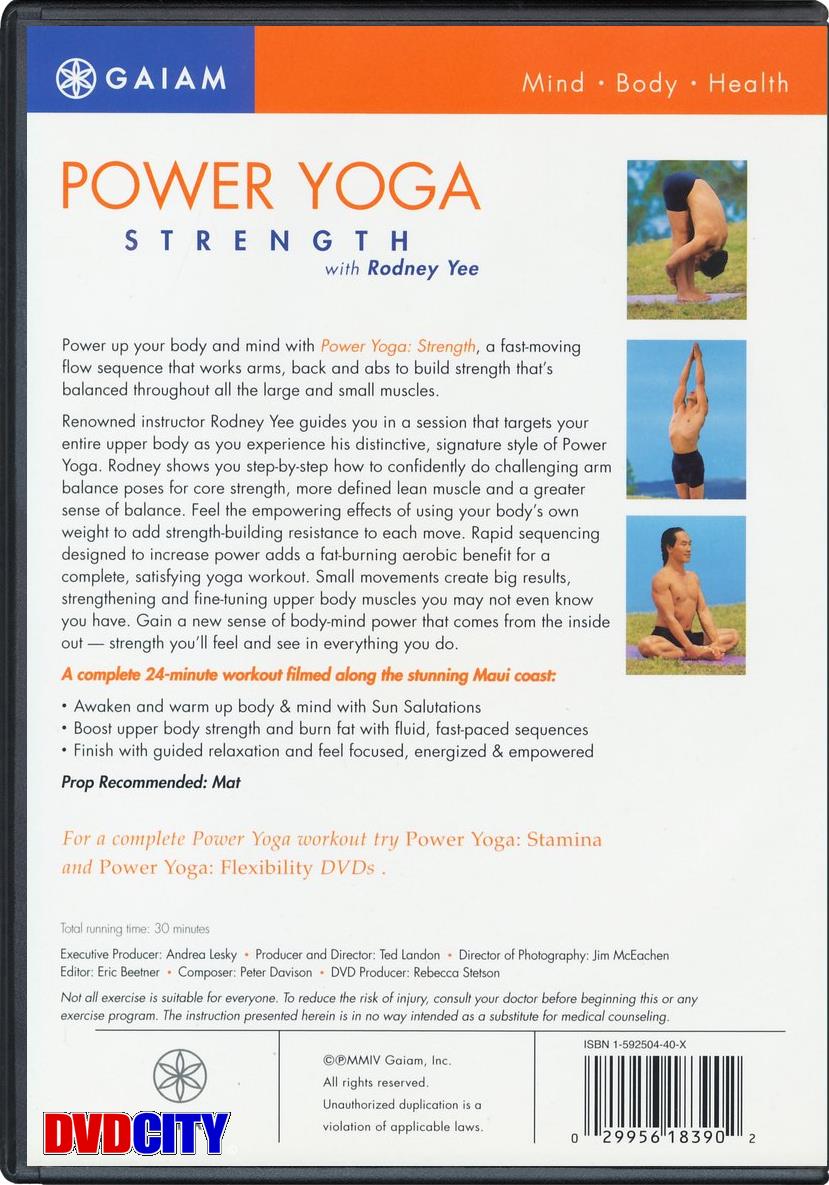 GAIAM

Mind • Body • Health

POWER YOGA

STRENGTH

with Rodney Yee

Power up your body and mind with Power Yoga: Strength, a fast-moving flow sequence that works arms, back and abs to build strength that's balanced throughout all the large and small muscles.

Renowned instructor Rodney Yee guides you in a session that targets your entire upper body as you experience his distinctive, signature style of Power Yoga. Rodney shows you step-by-step how to confidently do challenging arm balance poses for core strength, more defined lean muscle and a greater sense of balance. Feel the empowering effects of using your body's own weight to add strength-building resistance to each move. Rapid sequencing designed to increase power adds a fat-burning aerobic benefit for a complete, satisfying yoga workout. Small movements create big results, strengthening and fine-tuning upper body muscles you may not even know you have. Gain a new sense of body-mind power that comes from the inside out — strength you'll feel and see in everything you do.

A complete 24-minute workout filmed along the stunning Maui coast:

• Awaken and warm up body & mind with Sun Salutations
• Boost upper body strength and burn fat with fluid, fast-paced sequences
• Finish with guided relaxation and feel focused, energized & empowered

Prop Recommended: Mat

For a complete Power Yoga workout try Power Yoga: Stamina and Power Yoga: Flexibility DVDs .

Total running time: 30 minutes

Executive Producer: Andrea Lesky • Producer and Director: Ted Landon • Director of Photography: Jim McEachen
Editor: Eric Beetner • Composer: Peter Davison • DVD Producer: Rebecca Stetson

Not all exercise is suitable for everyone. To reduce the risk of injury, consult your doctor before beginning this or any exercise program. The instruction presented herein is in no way intended as a substitute for medical counseling.

©℗MMIV Gaiam, Inc.
All rights reserved.
Unauthorized duplication is a violation of applicable laws.

ISBN 1-592504-40-X

0 29956 18390 2

DVDCITY